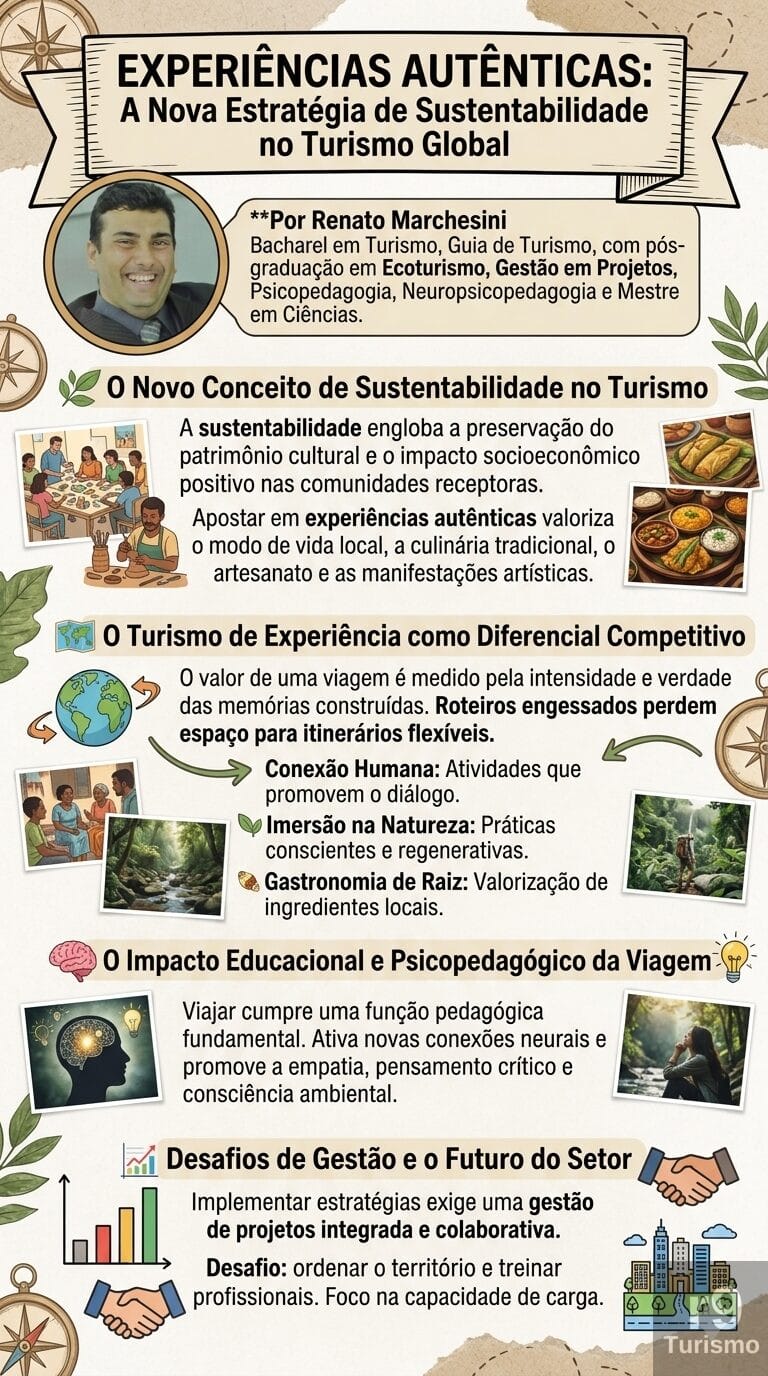 EXPERIÊNCIAS AUTÊNTICAS:
A Nova Estratégia de Sustentabilidade no Turismo Global

**Por Renato Marchesini
Bacharel em Turismo, Guia de Turismo, com pós-graduação em Ecoturismo, Gestão em Projetos, Psicopedagogia, Neuropsicopedagogia e Mestre em Ciências.

O Novo Conceito de Sustentabilidade no Turismo

A sustentabilidade engloba a preservação do patrimônio cultural e o impacto socioeconômico positivo nas comunidades receptoras.

Apostar em experiências autênticas valoriza o modo de vida local, a culinária tradicional, o artesanato e as manifestações artísticas.

O Turismo de Experiência como Diferencial Competitivo

O valor de uma viagem é medido pela intensidade e verdade das memórias construídas. Roteiros engessados perdem espaço para itinerários flexíveis.

Conexão Humana: Atividades que promovem o diálogo.

Imersão na Natureza: Práticas conscientes e regenerativas.

Gastronomia de Raiz: Valorização de ingredientes locais.

O Impacto Educacional e Psicopedagógico da Viagem

Viajar cumpre uma função pedagógica fundamental. Ativa novas conexões neurais e promove a empatia, pensamento crítico e consciência ambiental.

Desafios de Gestão e o Futuro do Setor

Implementar estratégias exige uma gestão de projetos integrada e colaborativa.

Desafio: ordenar o território e treinar profissionais. Foco na capacidade de carga.

Turismo